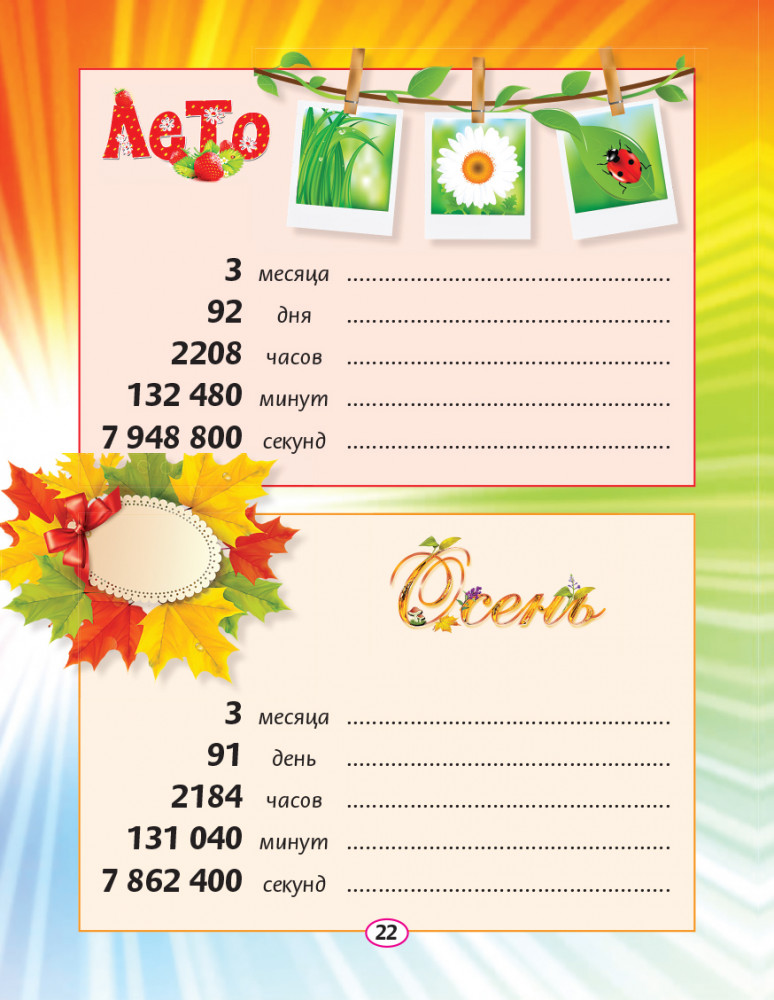 Лето

3 месяца ____
92 дня ____
2208 часов ____
132 480 минут ____
7 948 800 секунд ____

Осень

3 месяца ____
91 день ____
2184 часов ____
131 040 минут ____
7 862 400 секунд ____

22